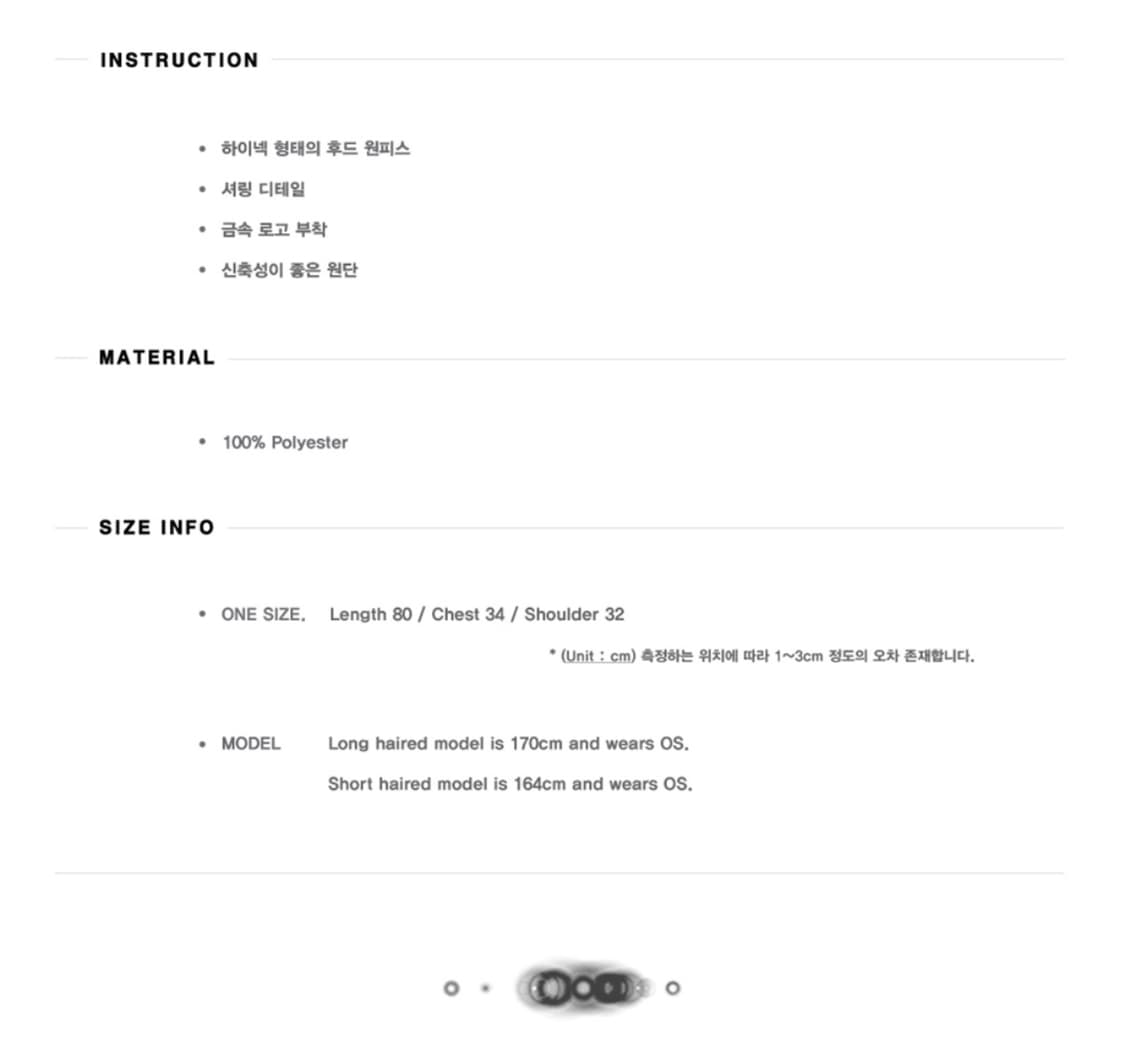 INSTRUCTION

• 하이넥 형태의 후드 원피스
• 셔링 디테일
• 금속 로고 부착
• 신축성이 좋은 원단

MATERIAL

• 100% Polyester

SIZE INFO

• ONE SIZE. Length 80 / Chest 34 / Shoulder 32

* (Unit : cm) 측정하는 위치에 따라 1~3cm 정도의 오차 존재합니다.

• MODEL Long haired model is 170cm and wears OS.
Short haired model is 164cm and wears OS.